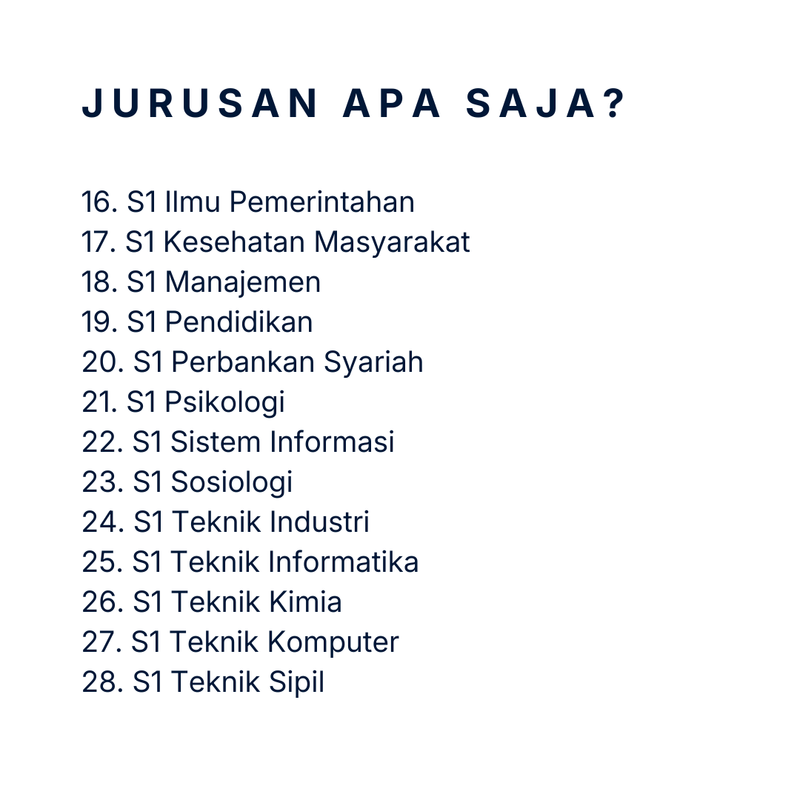 JURUSAN APA SAJA?

16. S1 Ilmu Pemerintahan
17. S1 Kesehatan Masyarakat
18. S1 Manajemen
19. S1 Pendidikan
20. S1 Perbankan Syariah
21. S1 Psikologi
22. S1 Sistem Informasi
23. S1 Sosiologi
24. S1 Teknik Industri
25. S1 Teknik Informatika
26. S1 Teknik Kimia
27. S1 Teknik Komputer
28. S1 Teknik Sipil